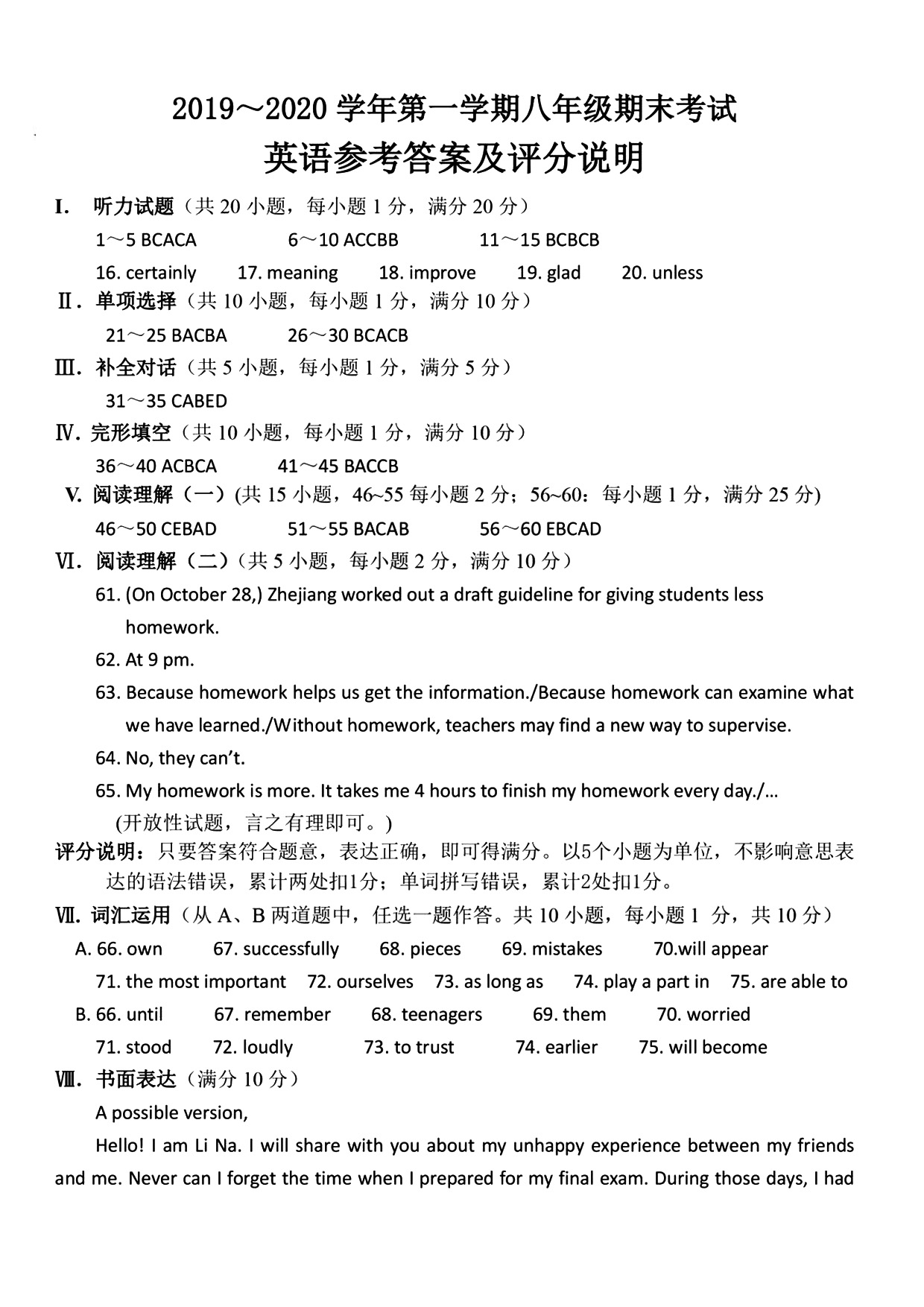 2019～2020 学年第一学期八年级期末考试

英语参考答案及评分说明

I. 听力试题（共 20 小题，每小题 1 分，满分 20 分）

1～5 BCACA 6～10 ACCBB 11～15 BCBCB

16. certainly 17. meaning 18. improve 19. glad 20. unless

Ⅱ. 单项选择（共 10 小题，每小题 1 分，满分 10 分）

21～25 BACBA 26～30 BCACB

Ⅲ. 补全对话（共 5 小题，每小题 1 分，满分 5 分）

31～35 CABED

Ⅳ. 完形填空（共 10 小题，每小题 1 分，满分 10 分）

36～40 ACBCA 41～45 BACCB

V. 阅读理解（一）(共 15 小题，46~55 每小题 2 分；56~60：每小题 1 分，满分 25 分)

46～50 CEBAD 51～55 BACAB 56～60 EBCAD

Ⅵ. 阅读理解（二）（共 5 小题，每小题 2 分，满分 10 分）

61. (On October 28,) Zhejiang worked out a draft guideline for giving students less homework.

62. At 9 pm.

63. Because homework helps us get the information./Because homework can examine what we have learned./Without homework, teachers may find a new way to supervise.

64. No, they can't.

65. My homework is more. It takes me 4 hours to finish my homework every day./...

(开放性试题，言之有理即可。)

评分说明：只要答案符合题意，表达正确，即可得满分。以5个小题为单位，不影响意思表达的语法错误，累计两处扣1分；单词拼写错误，累计2处扣1分。

Ⅶ. 词汇运用（从 A、B 两道题中，任选一题作答。共 10 小题，每小题 1 分，共 10 分）

A. 66. own 67. successfully 68. pieces 69. mistakes 70.will appear

71. the most important 72. ourselves 73. as long as 74. play a part in 75. are able to

B. 66. until 67. remember 68. teenagers 69. them 70. worried

71. stood 72. loudly 73. to trust 74. earlier 75. will become

Ⅷ. 书面表达（满分 10 分）

A possible version,

Hello! I am Li Na. I will share with you about my unhappy experience between my friends and me. Never can I forget the time when I prepared for my final exam. During those days, I had